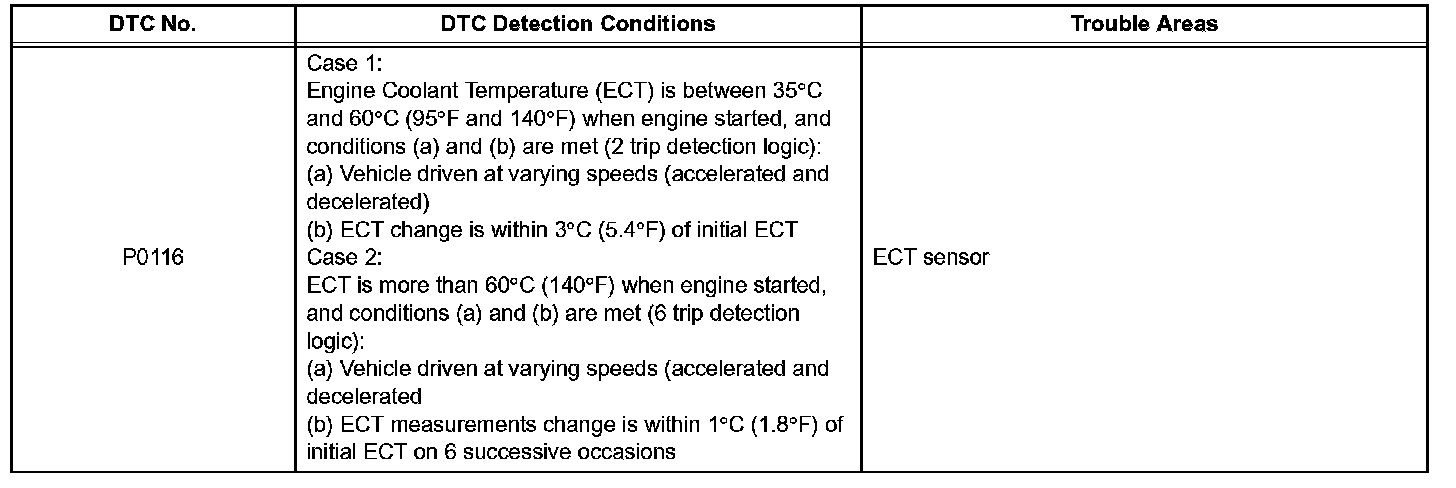 | DTC No. | DTC Detection Conditions | Trouble Areas |
|---|---|---|
| P0116 | Case 1: Engine Coolant Temperature (ECT) is between 35°C and 60°C (95°F and 140°F) when engine started, and conditions (a) and (b) are met (2 trip detection logic): (a) Vehicle driven at varying speeds (accelerated and decelerated) (b) ECT change is within 3°C (5.4°F) of initial ECT Case 2: ECT is more than 60°C (140°F) when engine started, and conditions (a) and (b) are met (6 trip detection logic): (a) Vehicle driven at varying speeds (accelerated and decelerated (b) ECT measurements change is within 1°C (1.8°F) of initial ECT on 6 successive occasions | ECT sensor |